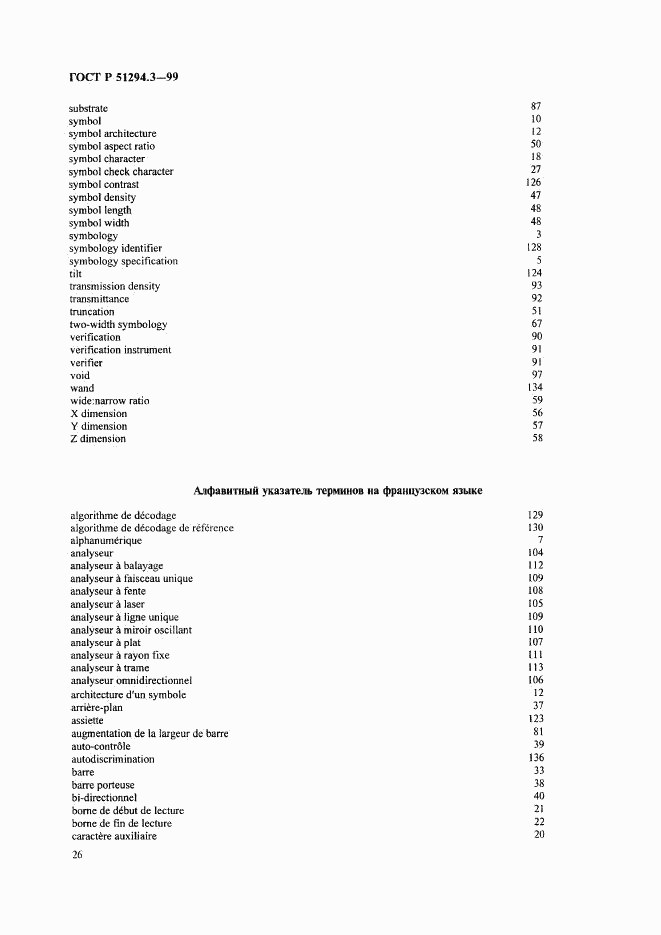 ГОСТ Р 51294.3—99

substrate 87
symbol 10
symbol architecture 12
symbol aspect ratio 50
symbol character 18
symbol check character 27
symbol contrast 126
symbol density 47
symbol length 48
symbol width 48
symbology 3
symbology identifier 128
symbology specification 5
tilt 124
transmission density 93
transmittance 92
truncation 51
two-width symbology 67
verification 90
verification instrument 91
verifier 91
void 97
wand 134
wide:narrow ratio 59
X dimension 56
Y dimension 57
Z dimension 58

Алфавитный указатель терминов на французском языке

algorithme de décodage 129
algorithme de décodage de référence 130
alphanumérique 7
analyseur 104
analyseur à balayage 112
analyseur à faisceau unique 109
analyseur à fente 108
analyseur à laser 105
analyseur à ligne unique 109
analyseur à miroir oscillant 110
analyseur à plat 107
analyseur à rayon fixe 111
analyseur à trame 113
analyseur omnidirectionnel 106
architecture d'un symbole 12
arrière-plan 37
assiette 123
augmentation de la largeur de barre 81
auto-contrôle 39
autodiscrimination 136
barre 33
barre porteuse 38
bi-directionnel 40
borne de début de lecture 21
borne de fin de lecture 22
caractère auxiliaire 20

26